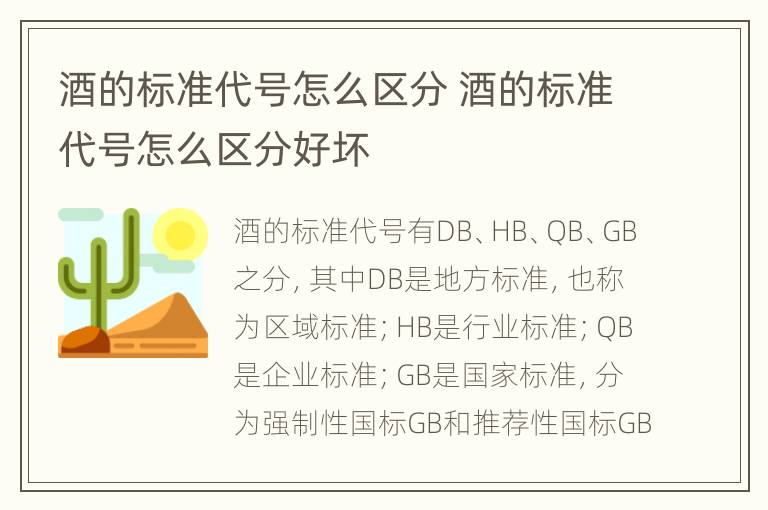 酒的标准代号怎么区分 酒的标准代号怎么区分好坏

酒的标准代号有DB、HB、QB、GB之分，其中DB是地方标准，也称为区域标准；HB是行业标准；QB是企业标准；GB是国家标准，分为强制性国标GB和推荐性国标GB